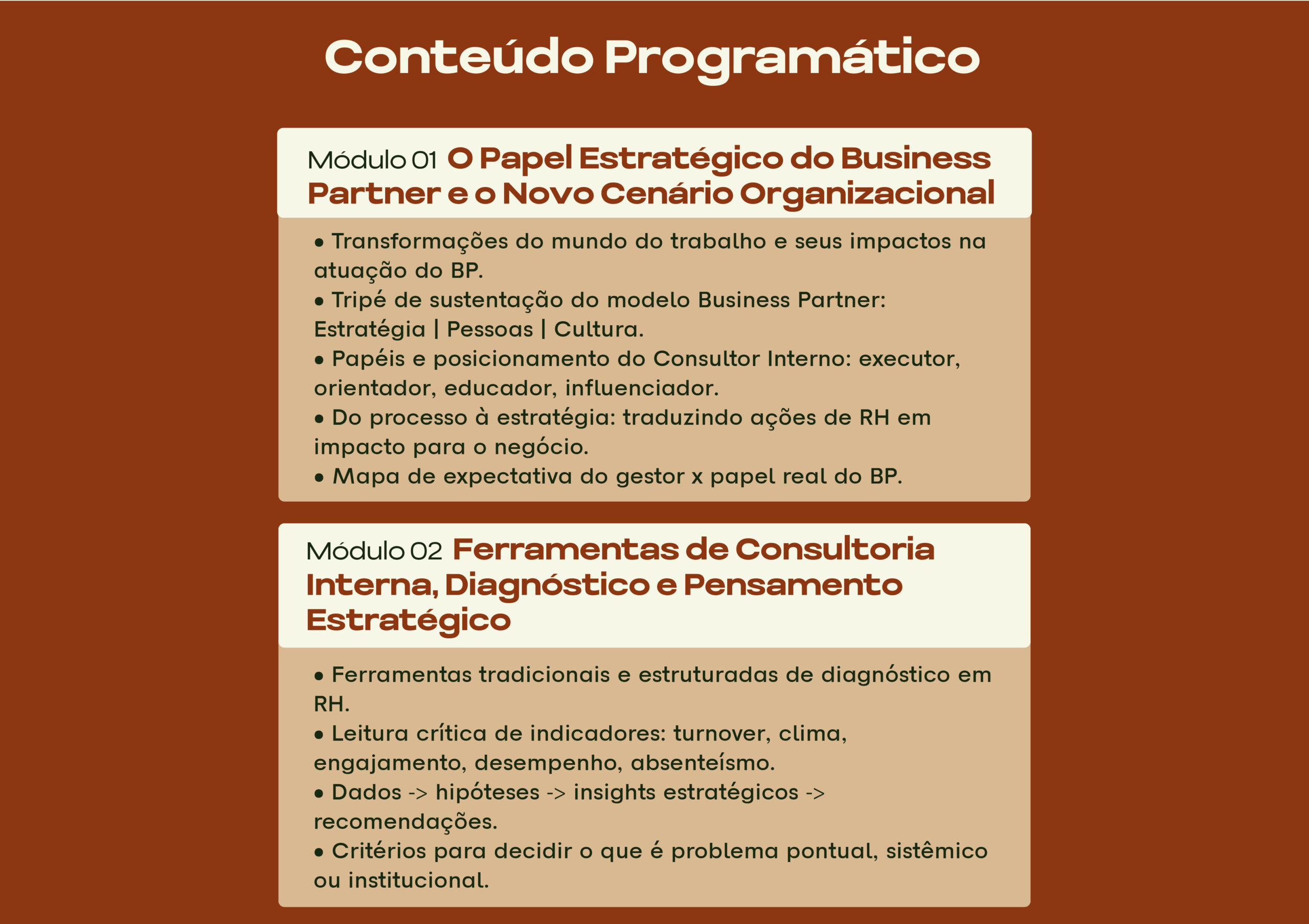 Conteúdo Programático

Módulo 01 O Papel Estratégico do Business Partner e o Novo Cenário Organizacional

• Transformações do mundo do trabalho e seus impactos na atuação do BP.
• Tripé de sustentação do modelo Business Partner: Estratégia | Pessoas | Cultura.
• Papéis e posicionamento do Consultor Interno: executor, orientador, educador, influenciador.
• Do processo à estratégia: traduzindo ações de RH em impacto para o negócio.
• Mapa de expectativa do gestor x papel real do BP.

Módulo 02 Ferramentas de Consultoria Interna, Diagnóstico e Pensamento Estratégico

• Ferramentas tradicionais e estruturadas de diagnóstico em RH.
• Leitura crítica de indicadores: turnover, clima, engajamento, desempenho, absenteísmo.
• Dados -> hipóteses -> insights estratégicos -> recomendações.
• Critérios para decidir o que é problema pontual, sistêmico ou institucional.